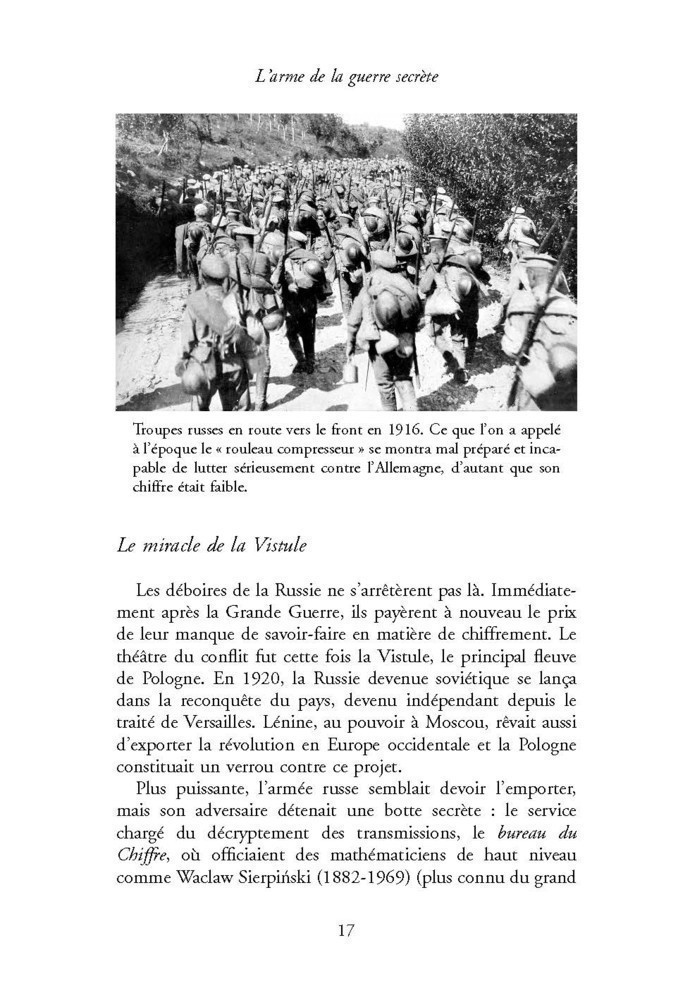 L'arme de la guerre secrète

Troupes russes en route vers le front en 1916. Ce que l'on a appelé à l'époque le « rouleau compresseur » se montra mal préparé et incapable de lutter sérieusement contre l'Allemagne, d'autant que son chiffre était faible.

Le miracle de la Vistule

Les déboires de la Russie ne s'arrêtèrent pas là. Immédiatement après la Grande Guerre, ils payèrent à nouveau le prix de leur manque de savoir-faire en matière de chiffrement. Le théâtre du conflit fut cette fois la Vistule, le principal fleuve de Pologne. En 1920, la Russie devenue soviétique se lança dans la reconquête du pays, devenu indépendant depuis le traité de Versailles. Lénine, au pouvoir à Moscou, rêvait aussi d'exporter la révolution en Europe occidentale et la Pologne constituait un verrou contre ce projet.

Plus puissante, l'armée russe semblait devoir l'emporter, mais son adversaire détenait une botte secrète : le service chargé du décryptement des transmissions, le bureau du Chiffre, où officiaient des mathématiciens de haut niveau comme Waclaw Sierpiński (1882-1969) (plus connu du grand

17